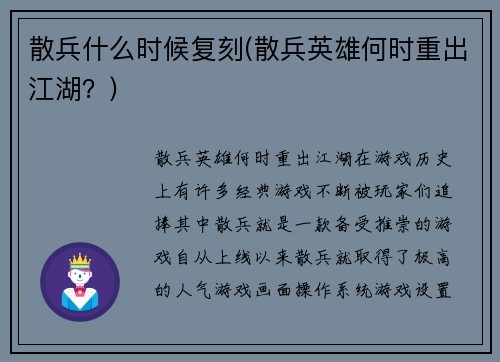 散兵什么时候复刻(散兵英雄何时重出江湖？)

散兵英雄何时重出江湖在游戏历史上有许多经典游戏不断被玩家们追捧其中散兵就是一款备受推崇的游戏自从上线以来散兵就取得了极高的人气游戏画面操作系统游戏设置